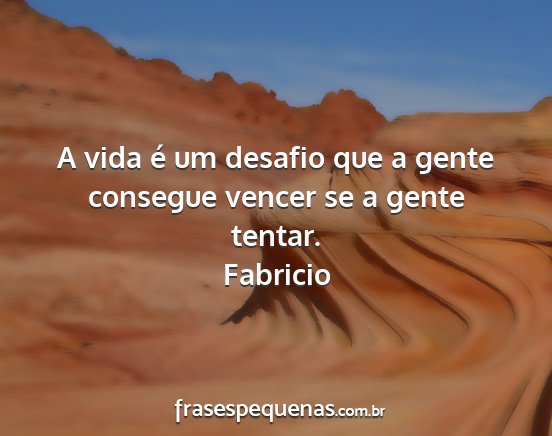 A vida é um desafio que a gente consegue vencer se a gente tentar.
Fabricio

frasespequenas.com.br